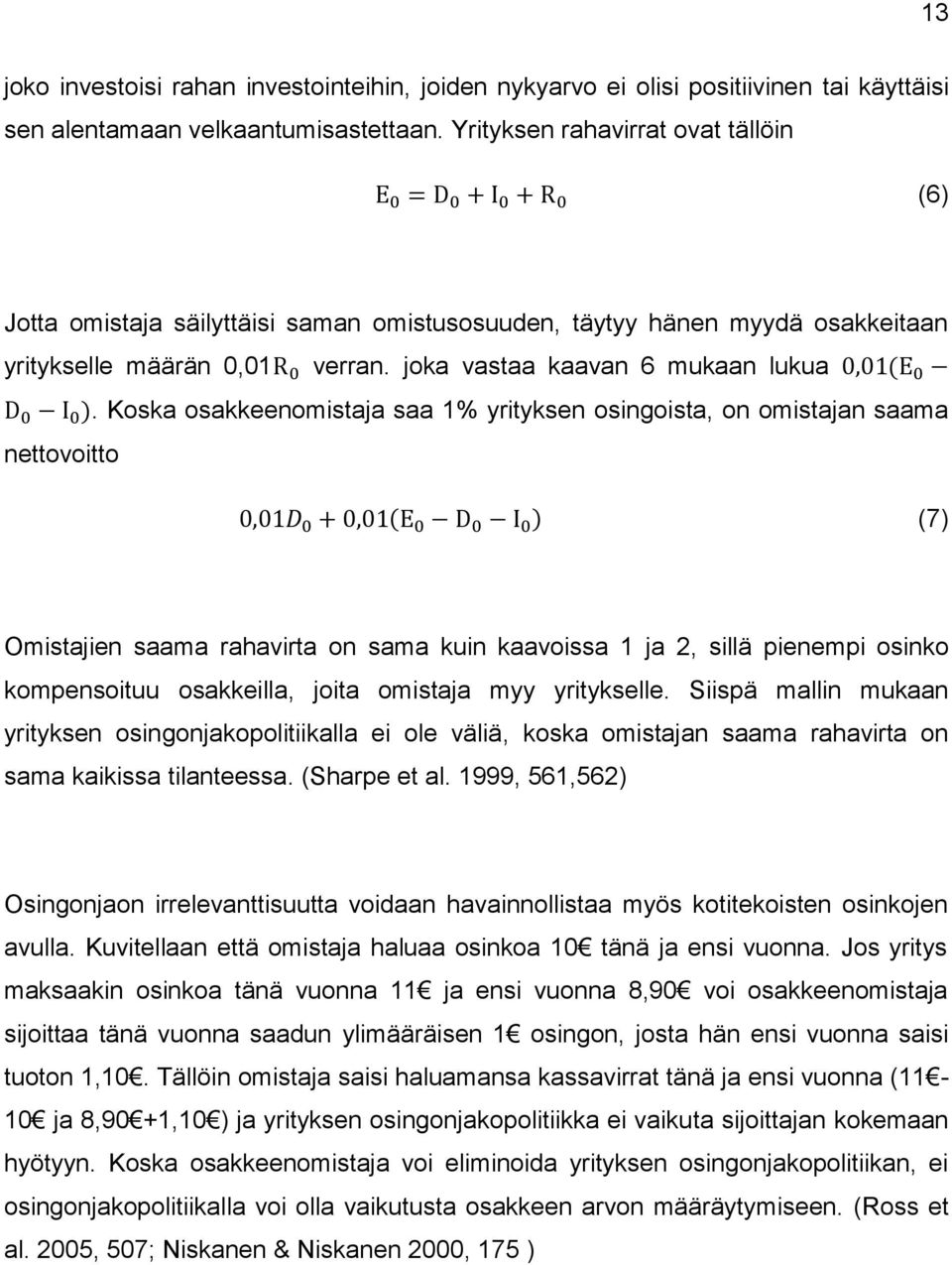 13

joko investoisi rahan investointeihin, joiden nykyarvo ei olisi positiivinen tai käyttäisi sen alentamaan velkaantumisastettaan. Yrityksen rahavirrat ovat tällöin

$E_0 = D_0 + I_0 + R_0$ (6)

Jotta omistaja säilyttäisi saman omistusosuuden, täytyy hänen myydä osakkeitaan yritykselle määrän $0{,}01R_0$ verran. joka vastaa kaavan 6 mukaan lukua $0{,}01(E_0 - D_0 - I_0)$. Koska osakkeenomistaja saa 1% yrityksen osingoista, on omistajan saama nettovoitto

$0{,}01D_0 + 0{,}01(E_0 - D_0 - I_0)$ (7)

Omistajien saama rahavirta on sama kuin kaavoissa 1 ja 2, sillä pienempi osinko kompensoituu osakkeilla, joita omistaja myy yritykselle. Siispä mallin mukaan yrityksen osingonjakopolitiikalla ei ole väliä, koska omistajan saama rahavirta on sama kaikissa tilanteessa. (Sharpe et al. 1999, 561,562)

Osingonjaon irrelevanttisuutta voidaan havainnollistaa myös kotitekoisten osinkojen avulla. Kuvitellaan että omistaja haluaa osinkoa 10€ tänä ja ensi vuonna. Jos yritys maksaakin osinkoa tänä vuonna 11€ ja ensi vuonna 8,90€ voi osakkeenomistaja sijoittaa tänä vuonna saadun ylimääräisen 1€ osingon, josta hän ensi vuonna saisi tuoton 1,10€. Tällöin omistaja saisi haluamansa kassavirrat tänä ja ensi vuonna (11€-10€ ja 8,90€+1,10€) ja yrityksen osingonjakopolitiikka ei vaikuta sijoittajan kokemaan hyötyyn. Koska osakkeenomistaja voi eliminoida yrityksen osingonjakopolitiikan, ei osingonjakopolitiikalla voi olla vaikutusta osakkeen arvon määräytymiseen. (Ross et al. 2005, 507; Niskanen & Niskanen 2000, 175 )